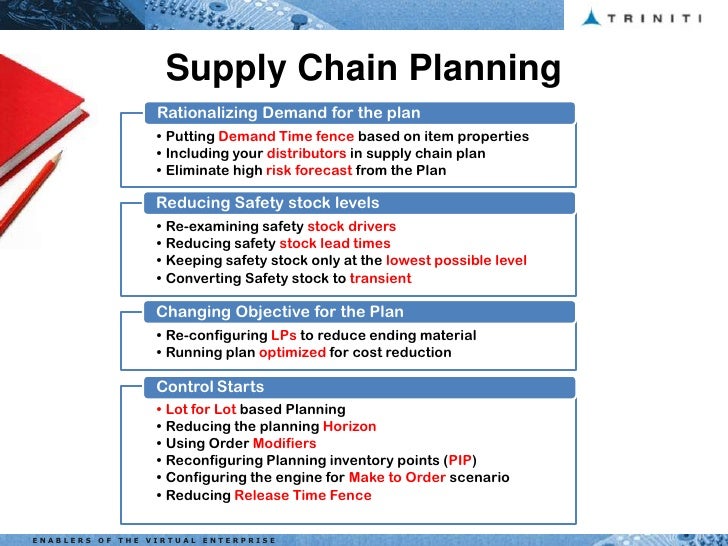 TRINITI

Supply Chain Planning

Rationalizing Demand for the plan

• Putting Demand Time fence based on item properties
• Including your distributors in supply chain plan
• Eliminate high risk forecast from the Plan

Reducing Safety stock levels

• Re-examining safety stock drivers
• Reducing safety stock lead times
• Keeping safety stock only at the lowest possible level
• Converting Safety stock to transient

Changing Objective for the Plan

• Re-configuring LPs to reduce ending material
• Running plan optimized for cost reduction

Control Starts

• Lot for Lot based Planning
• Reducing the planning Horizon
• Using Order Modifiers
• Reconfiguring Planning inventory points (PIP)
• Configuring the engine for Make to Order scenario
• Reducing Release Time Fence

ENABLERS OF THE VIRTUAL ENTERPRISE